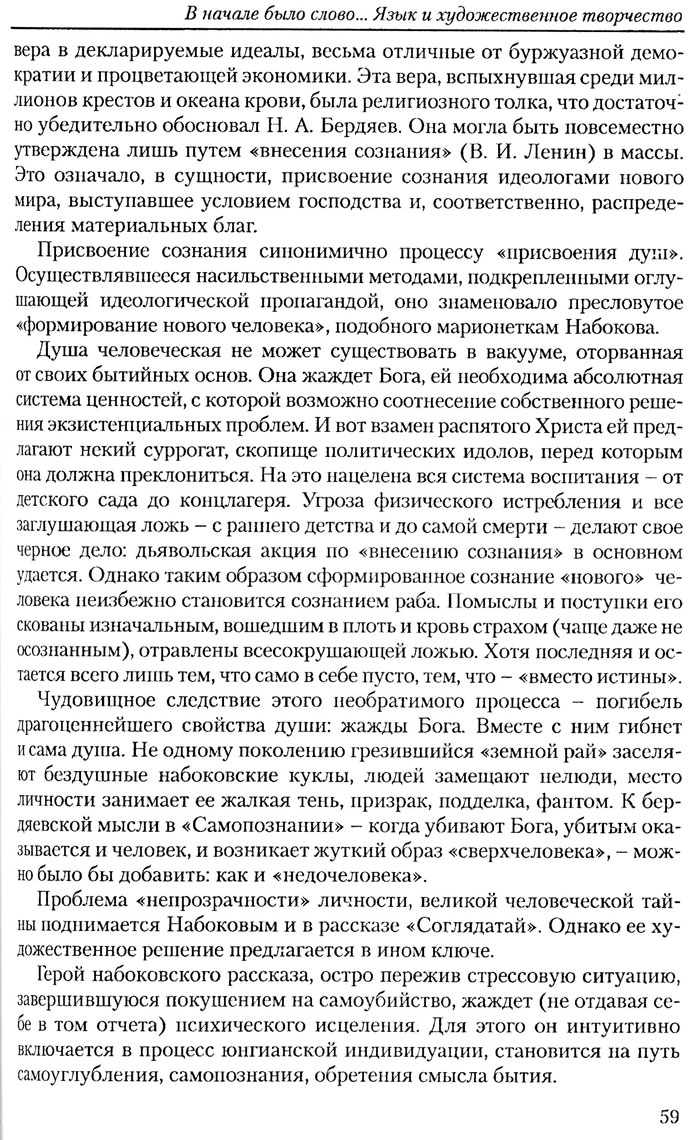 В начале было слово... Язык и художественное творчество

вера в декларируемые идеалы, весьма отличные от буржуазной демократии и процветающей экономики. Эта вера, вспыхнувшая среди миллионов крестов и океана крови, была религиозного толка, что достаточно убедительно обосновал Н. А. Бердяев. Она могла быть повсеместно утверждена лишь путем «внесения сознания» (В. И. Ленин) в массы. Это означало, в сущности, присвоение сознания идеологами нового мира, выступавшее условием господства и, соответственно, распределения материальных благ.

Присвоение сознания синонимично процессу «присвоения души». Осуществлявшееся насильственными методами, подкрепленными оглушающей идеологической пропагандой, оно знаменовало пресловутое «формирование нового человека», подобного марионеткам Набокова.

Душа человеческая не может существовать в вакууме, оторванная от своих бытийных основ. Она жаждет Бога, ей необходима абсолютная система ценностей, с которой возможно соотнесение собственного решения экзистенциальных проблем. И вот взамен распятого Христа ей предлагают некий суррогат, скопище политических идолов, перед которым она должна преклониться. На это нацелена вся система воспитания – от детского сада до концлагеря. Угроза физического истребления и все заглушающая ложь – с раннего детства и до самой смерти – делают свое черное дело: дьявольская акция по «внесению сознания» в основном удается. Однако таким образом сформированное сознание «нового» человека неизбежно становится сознанием раба. Помыслы и поступки его скованы изначальным, вошедшим в плоть и кровь страхом (чаще даже не осознанным), отравлены всесокрушающей ложью. Хотя последняя и остается всего лишь тем, что само в себе пусто, тем, что – «вместо истины».

Чудовищное следствие этого необратимого процесса – погибель драгоценнейшего свойства души: жажды Бога. Вместе с ним гибнет и сама душа. Не одному поколению грезившийся «земной рай» заселяют бездушные набоковские куклы, людей замещают нелюди, место личности занимает ее жалкая тень, призрак, подделка, фантом. К бердяевской мысли в «Самопознании» – когда убивают Бога, убитым оказывается и человек, и возникает жуткий образ «сверхчеловека», – можно было бы добавить: как и «недочеловека».

Проблема «непрозрачности» личности, великой человеческой тайны поднимается Набоковым и в рассказе «Соглядатай». Однако ее художественное решение предлагается в ином ключе.

Герой набоковского рассказа, остро пережив стрессовую ситуацию, завершившуюся покушением на самоубийство, жаждет (не отдавая себе в том отчета) психического исцеления. Для этого он интуитивно включается в процесс юнгианской индивидуации, становится на путь самоуглубления, самопознания, обретения смысла бытия.

59